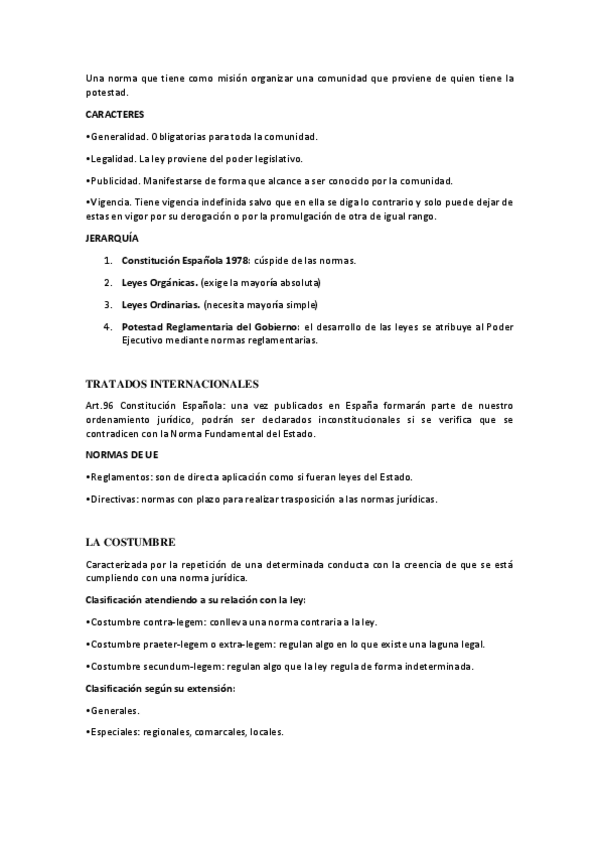 Una norma que tiene como misión organizar una comunidad que proviene de quien tiene la potestad.

CARACTERES

•Generalidad. Obligatorias para toda la comunidad.

•Legalidad. La ley proviene del poder legislativo.

•Publicidad. Manifestarse de forma que alcance a ser conocido por la comunidad.

•Vigencia. Tiene vigencia indefinida salvo que en ella se diga lo contrario y solo puede dejar de estas en vigor por su derogación o por la promulgación de otra de igual rango.

JERARQUÍA

1. Constitución Española 1978: cúspide de las normas.

2. Leyes Orgánicas. (exige la mayoría absoluta)

3. Leyes Ordinarias. (necesita mayoría simple)

4. Potestad Reglamentaria del Gobierno: el desarrollo de las leyes se atribuye al Poder Ejecutivo mediante normas reglamentarias.

TRATADOS INTERNACIONALES

Art.96 Constitución Española: una vez publicados en España formarán parte de nuestro ordenamiento jurídico, podrán ser declarados inconstitucionales si se verifica que se contradicen con la Norma Fundamental del Estado.

NORMAS DE UE

•Reglamentos: son de directa aplicación como si fueran leyes del Estado.

•Directivas: normas con plazo para realizar trasposición a las normas jurídicas.

LA COSTUMBRE

Caracterizada por la repetición de una determinada conducta con la creencia de que se está cumpliendo con una norma jurídica.

Clasificación atendiendo a su relación con la ley:

•Costumbre contra-legem: conlleva una norma contraria a la ley.

•Costumbre praeter-legem o extra-legem: regulan algo en lo que existe una laguna legal.

•Costumbre secundum-legem: regulan algo que la ley regula de forma indeterminada.

Clasificación según su extensión:

•Generales.

•Especiales: regionales, comarcales, locales.